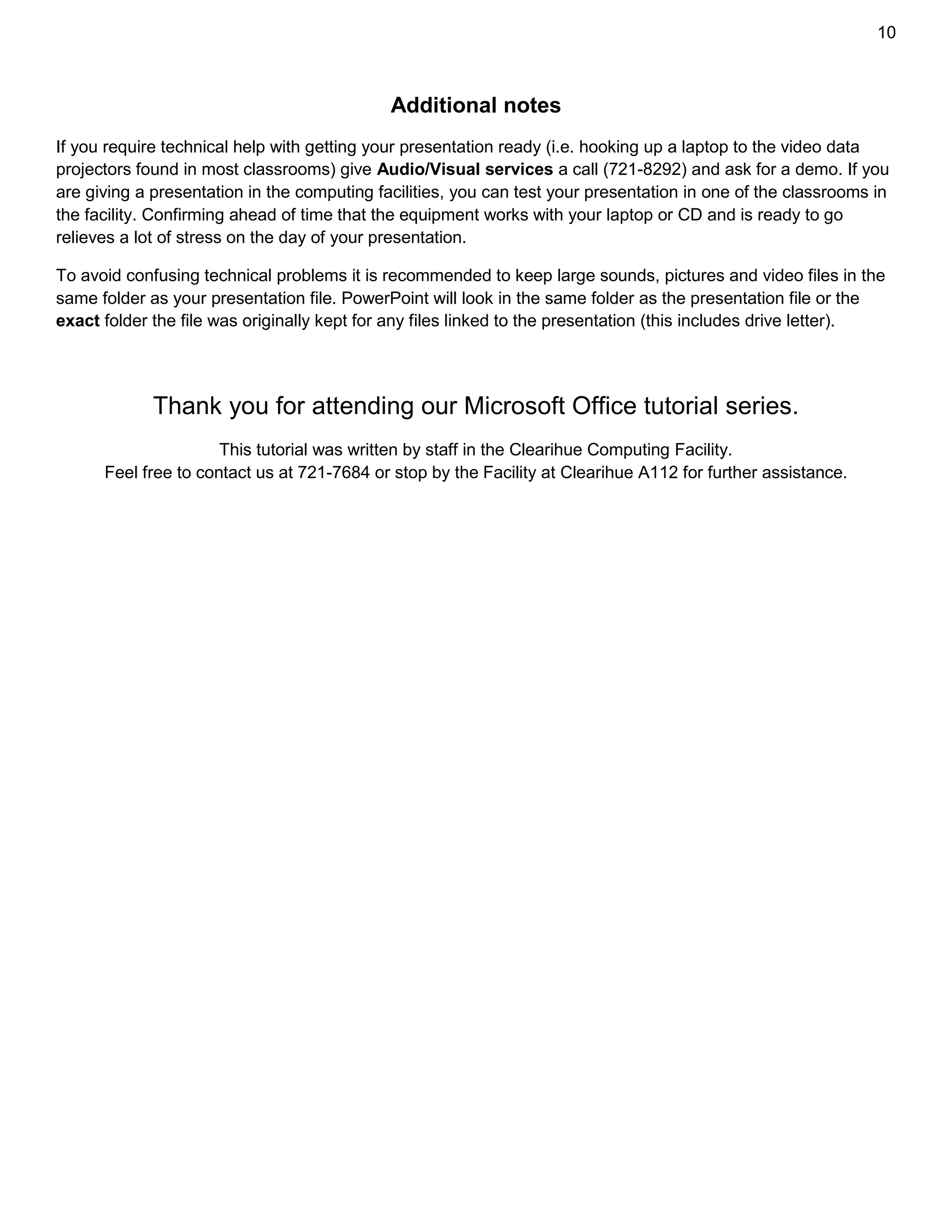 10

Additional notes

If you require technical help with getting your presentation ready (i.e. hooking up a laptop to the video data projectors found in most classrooms) give Audio/Visual services a call (721-8292) and ask for a demo. If you are giving a presentation in the computing facilities, you can test your presentation in one of the classrooms in the facility. Confirming ahead of time that the equipment works with your laptop or CD and is ready to go relieves a lot of stress on the day of your presentation.

To avoid confusing technical problems it is recommended to keep large sounds, pictures and video files in the same folder as your presentation file. PowerPoint will look in the same folder as the presentation file or the exact folder the file was originally kept for any files linked to the presentation (this includes drive letter).

Thank you for attending our Microsoft Office tutorial series.

This tutorial was written by staff in the Clearihue Computing Facility.
Feel free to contact us at 721-7684 or stop by the Facility at Clearihue A112 for further assistance.